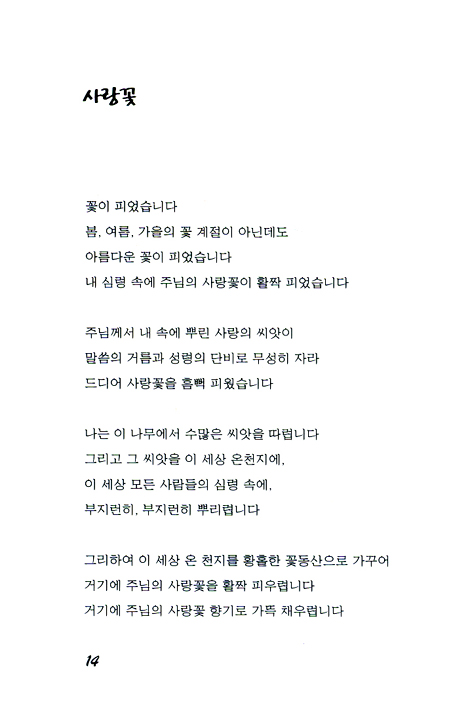 사랑꽃

꽃이 피었습니다
봄, 여름, 가을의 꽃 계절이 아닌데도
아름다운 꽃이 피었습니다
내 심령 속에 주님의 사랑꽃이 활짝 피었습니다

주님께서 내 속에 뿌린 사랑의 씨앗이
말씀의 거름과 성령의 단비로 무성히 자라
드디어 사랑꽃을 흠뻑 피웠습니다

나는 이 나무에서 수많은 씨앗을 따렵니다
그리고 그 씨앗을 이 세상 온천지에,
이 세상 모든 사람들의 심령 속에,
부지런히, 부지런히 뿌리렵니다

그리하여 이 세상 온 천지를 황홀한 꽃동산으로 가꾸어
거기에 주님의 사랑꽃을 활짝 피우렵니다
거기에 주님의 사랑꽃 향기로 가득 채우렵니다

14